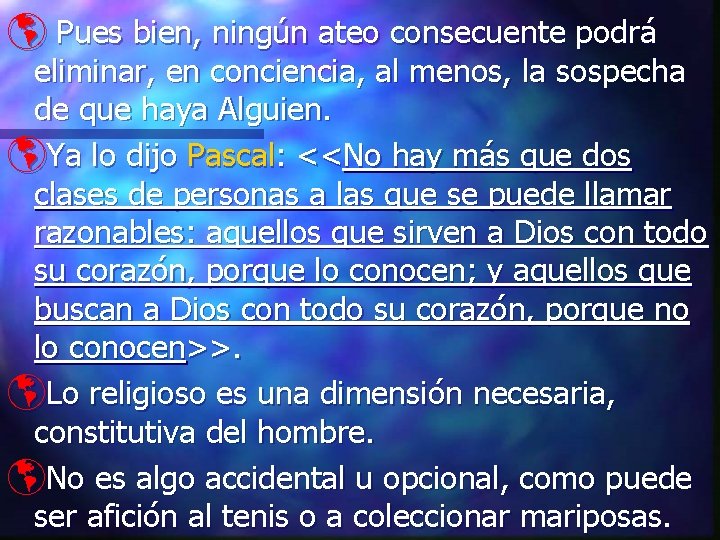 Pues bien, ningún ateo consecuente podrá eliminar, en conciencia, al menos, la sospecha de que haya Alguien.

Ya lo dijo Pascal: <<No hay más que dos clases de personas a las que se puede llamar razonables: aquellos que sirven a Dios con todo su corazón, porque lo conocen; y aquellos que buscan a Dios con todo su corazón, porque no lo conocen>>.

Lo religioso es una dimensión necesaria, constitutiva del hombre.

No es algo accidental u opcional, como puede ser afición al tenis o a coleccionar mariposas.